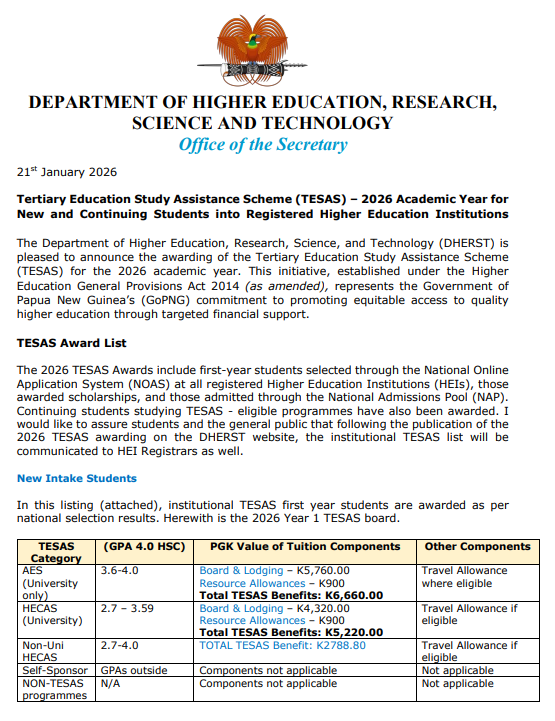 DEPARTMENT OF HIGHER EDUCATION, RESEARCH, SCIENCE AND TECHNOLOGY
Office of the Secretary

21$^{st}$ January 2026

Tertiary Education Study Assistance Scheme (TESAS) – 2026 Academic Year for New and Continuing Students into Registered Higher Education Institutions

The Department of Higher Education, Research, Science, and Technology (DHERST) is pleased to announce the awarding of the Tertiary Education Study Assistance Scheme (TESAS) for the 2026 academic year. This initiative, established under the Higher Education General Provisions Act 2014 (as amended), represents the Government of Papua New Guinea's (GoPNG) commitment to promoting equitable access to quality higher education through targeted financial support.

TESAS Award List

The 2026 TESAS Awards include first-year students selected through the National Online Application System (NOAS) at all registered Higher Education Institutions (HEIs), those awarded scholarships, and those admitted through the National Admissions Pool (NAP). Continuing students studying TESAS - eligible programmes have also been awarded. I would like to assure students and the general public that following the publication of the 2026 TESAS awarding on the DHERST website, the institutional TESAS list will be communicated to HEI Registrars as well.

New Intake Students

In this listing (attached), institutional TESAS first year students are awarded as per national selection results. Herewith is the 2026 Year 1 TESAS board.

| TESAS Category | (GPA 4.0 HSC) | PGK Value of Tuition Components | Other Components |
|---|---|---|---|
| AES (University only) | 3.6-4.0 | Board & Lodging – K5,760.00 Resource Allowances – K900 Total TESAS Benefits: K6,660.00 | Travel Allowance where eligible |
| HECAS (University) | 2.7 – 3.59 | Board & Lodging – K4,320.00 Resource Allowances – K900 Total TESAS Benefits: K5,220.00 | Travel Allowance if eligible |
| Non-Uni HECAS | 2.7-4.0 | TOTAL TESAS Benefit: K2788.80 | Travel Allowance if eligible |
| Self-Sponsor | GPAs outside | Components not applicable | Not applicable |
| NON-TESAS programmes | N/A | Components not applicable | Not applicable |